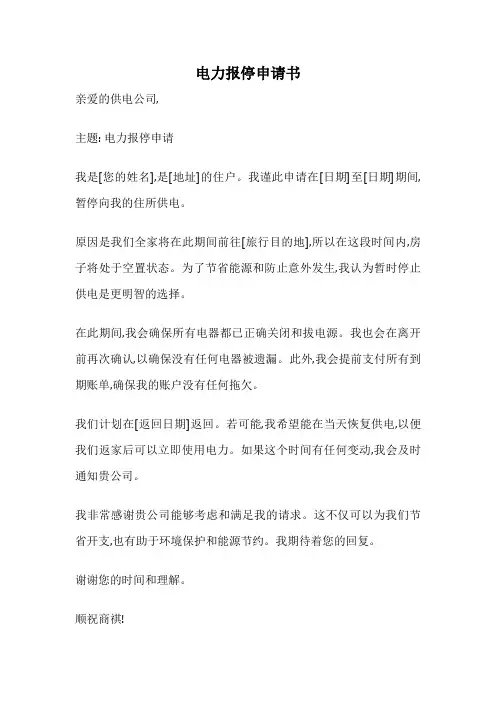 电力报停申请书

亲爱的供电公司,

主题: 电力报停申请

我是[您的姓名],是[地址]的住户。我谨此申请在[日期]至[日期]期间,暂停向我的住所供电。

原因是我们全家将在此期间前往[旅行目的地],所以在这段时间内,房子将处于空置状态。为了节省能源和防止意外发生,我认为暂时停止供电是更明智的选择。

在此期间,我会确保所有电器都已正确关闭和拔电源。我也会在离开前再次确认,以确保没有任何电器被遗漏。此外,我会提前支付所有到期账单,确保我的账户没有任何拖欠。

我们计划在[返回日期]返回。若可能,我希望能在当天恢复供电,以便我们返家后可以立即使用电力。如果这个时间有任何变动,我会及时通知贵公司。

我非常感谢贵公司能够考虑和满足我的请求。这不仅可以为我们节省开支,也有助于环境保护和能源节约。我期待着您的回复。

谢谢您的时间和理解。

顺祝商祺!